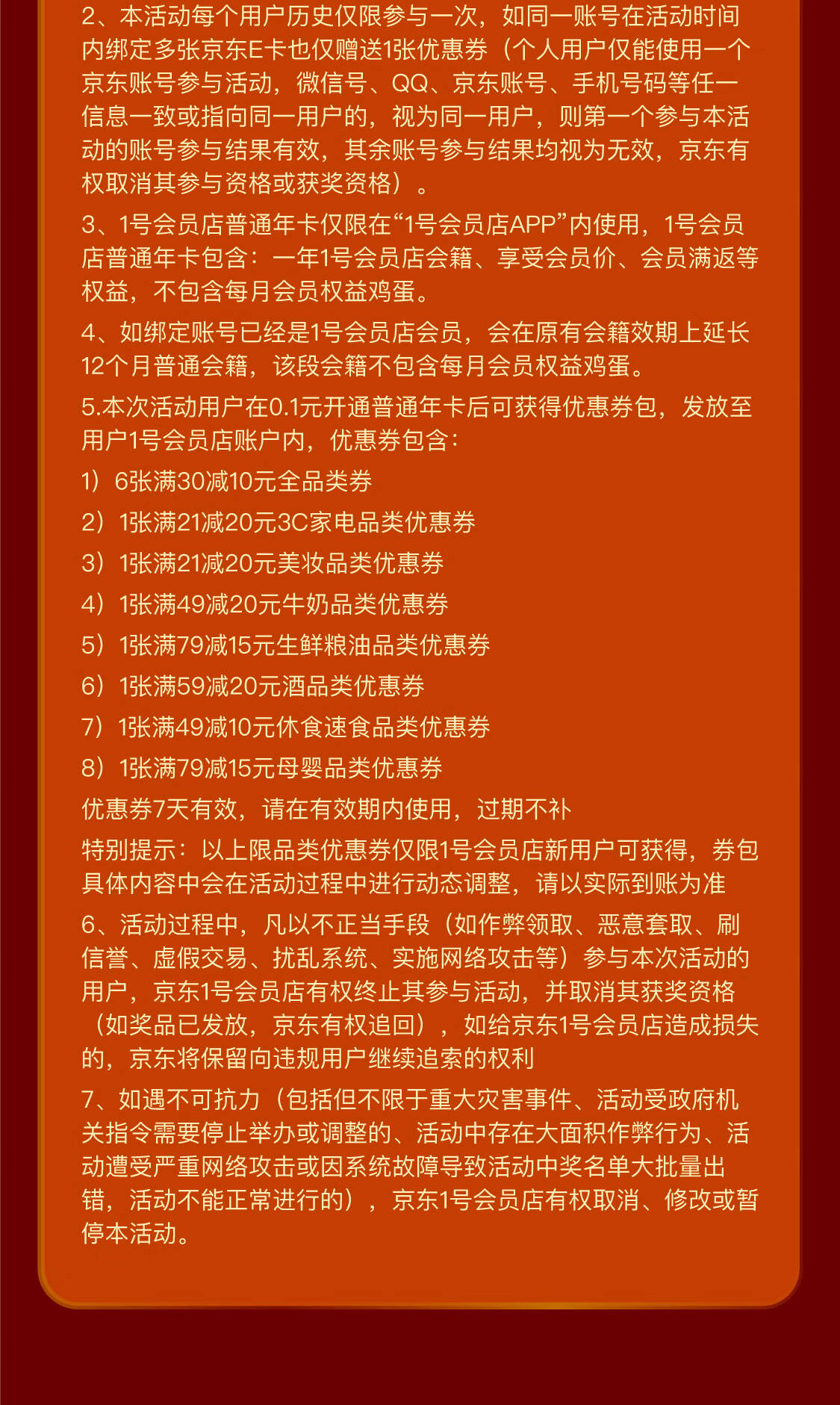 2、本活动每个用户历史仅限参与一次，如同一账号在活动时间内绑定多张京东E卡也仅赠送1张优惠券（个人用户仅能使用一个京东账号参与活动，微信号、QQ、京东账号、手机号码等任一信息一致或指向同一用户的，视为同一用户，则第一个参与本活动的账号参与结果有效，其余账号参与结果均视为无效，京东有权取消其参与资格或获奖资格）。

3、1号会员店普通年卡仅限在“1号会员店APP”内使用，1号会员店普通年卡包含：一年1号会员店会籍、享受会员价、会员满返等权益，不包含每月会员权益鸡蛋。

4、如绑定账号已经是1号会员店会员，会在原有会籍效期上延长12个月普通会籍，该段会籍不包含每月会员权益鸡蛋。

5.本次活动用户在0.1元开通普通年卡后可获得优惠券包，发放至用户1号会员店账户内，优惠券包含：

1）6张满30减10元全品类券

2）1张满21减20元3C家电品类优惠券

3）1张满21减20元美妆品类优惠券

4）1张满49减20元牛奶品类优惠券

5）1张满79减15元生鲜粮油品类优惠券

6）1张满59减20元酒品类优惠券

7）1张满49减10元休食速食品类优惠券

8）1张满79减15元母婴品类优惠券

优惠券7天有效，请在有效期内使用，过期不补

特别提示：以上限品类优惠券仅限1号会员店新用户可获得，券包具体内容中会在活动过程中进行动态调整，请以实际到账为准

6、活动过程中，凡以不正当手段（如作弊领取、恶意套取、刷信誉、虚假交易、扰乱系统、实施网络攻击等）参与本次活动的用户，京东1号会员店有权终止其参与活动，并取消其获奖资格（如奖品已发放，京东有权追回），如给京东1号会员店造成损失的，京东将保留向违规用户继续追索的权利

7、如遇不可抗力（包括但不限于重大灾害事件、活动受政府机关指令需要停止举办或调整的、活动中存在大面积作弊行为、活动遭受严重网络攻击或因系统故障导致活动中奖名单大批量出错，活动不能正常进行的），京东1号会员店有权取消、修改或暂停本活动。